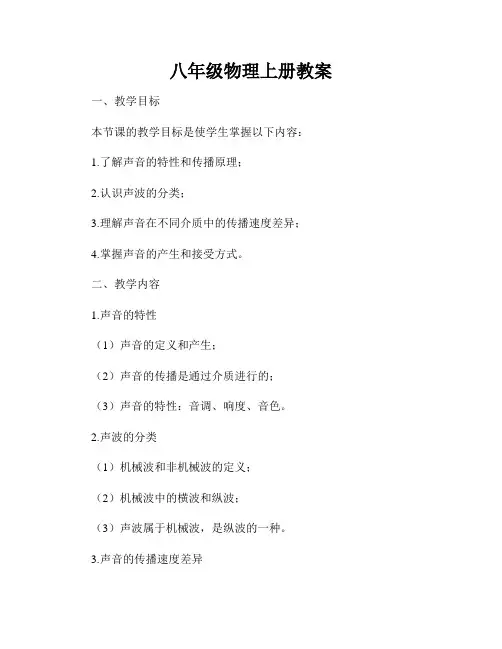 八年级物理上册教案

一、教学目标

本节课的教学目标是使学生掌握以下内容：

1.了解声音的特性和传播原理；

2.认识声波的分类；

3.理解声音在不同介质中的传播速度差异；

4.掌握声音的产生和接受方式。

二、教学内容

1.声音的特性

（1）声音的定义和产生；

（2）声音的传播是通过介质进行的；

（3）声音的特性：音调、响度、音色。

2.声波的分类

（1）机械波和非机械波的定义；

（2）机械波中的横波和纵波；

（3）声波属于机械波，是纵波的一种。

3.声音的传播速度差异